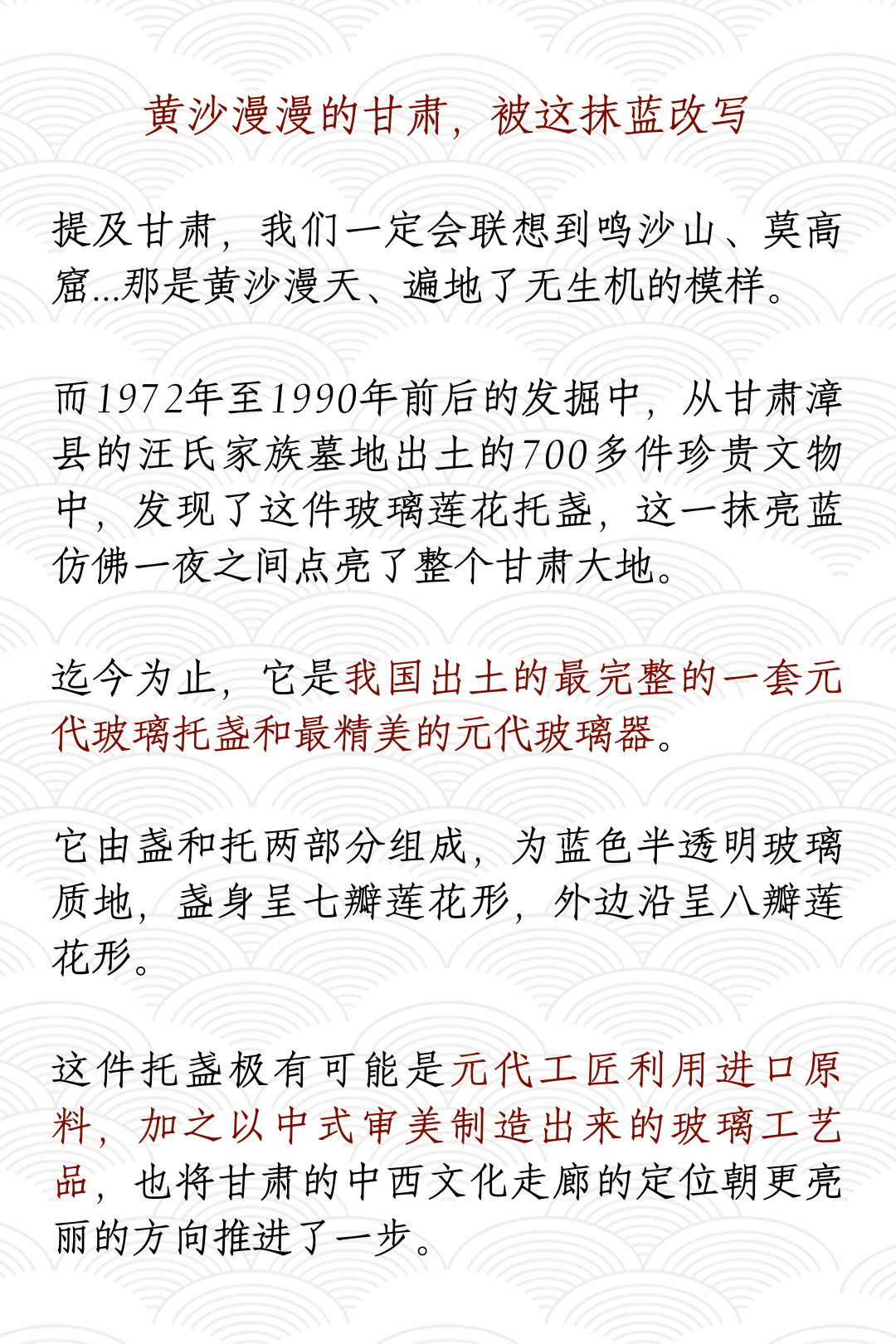 黄沙漫漫的甘肃，被这抹蓝改写

提及甘肃，我们一定会联想到鸣沙山、莫高窟...那是黄沙漫天、遍地了无生机的模样。

而1972年至1990年前后的发掘中，从甘肃漳县的汪氏家族墓地出土的700多件珍贵文物中，发现了这件玻璃莲花托盏，这一抹亮蓝仿佛一夜之间点亮了整个甘肃大地。

迄今为止，它是我国出土的最完整的一套元代玻璃托盏和最精美的元代玻璃器。

它由盏和托两部分组成，为蓝色半透明玻璃质地，盏身呈七瓣莲花形，外边沿呈八瓣莲花形。

这件托盏极有可能是元代工匠利用进口原料，加之以中式审美制造出来的玻璃工艺品，也将甘肃的中西文化走廊的定位朝更亮丽的方向推进了一步。